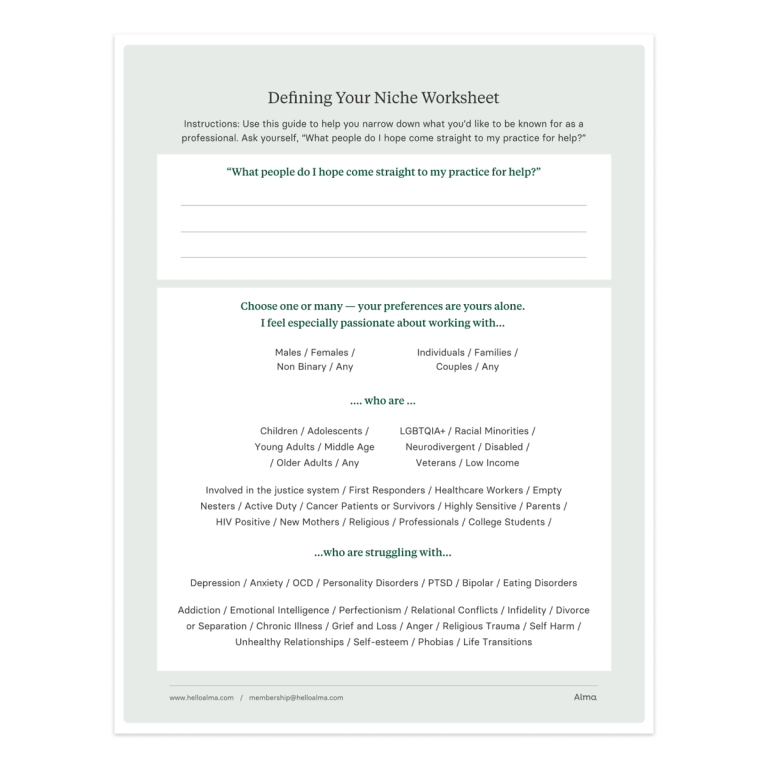 Defining Your Niche Worksheet

Instructions: Use this guide to help you narrow down what you'd like to be known for as a professional. Ask yourself, "What people do I hope come straight to my practice for help?"

"What people do I hope come straight to my practice for help?"

Choose one or many — your preferences are yours alone.
I feel especially passionate about working with...

Males / Females / Non Binary / Any

Individuals / Families / Couples / Any

.... who are ...

Children / Adolescents / Young Adults / Middle Age / Older Adults / Any

LGBTQIA+ / Racial Minorities / Neurodivergent / Disabled / Veterans / Low Income

Involved in the justice system / First Responders / Healthcare Workers / Empty Nesters / Active Duty / Cancer Patients or Survivors / Highly Sensitive / Parents / HIV Positive / New Mothers / Religious / Professionals / College Students /

...who are struggling with...

Depression / Anxiety / OCD / Personality Disorders / PTSD / Bipolar / Eating Disorders

Addiction / Emotional Intelligence / Perfectionism / Relational Conflicts / Infidelity / Divorce or Separation / Chronic Illness / Grief and Loss / Anger / Religious Trauma / Self Harm / Unhealthy Relationships / Self-esteem / Phobias / Life Transitions

www.helloalma.com / membership@helloalma.com

Alma